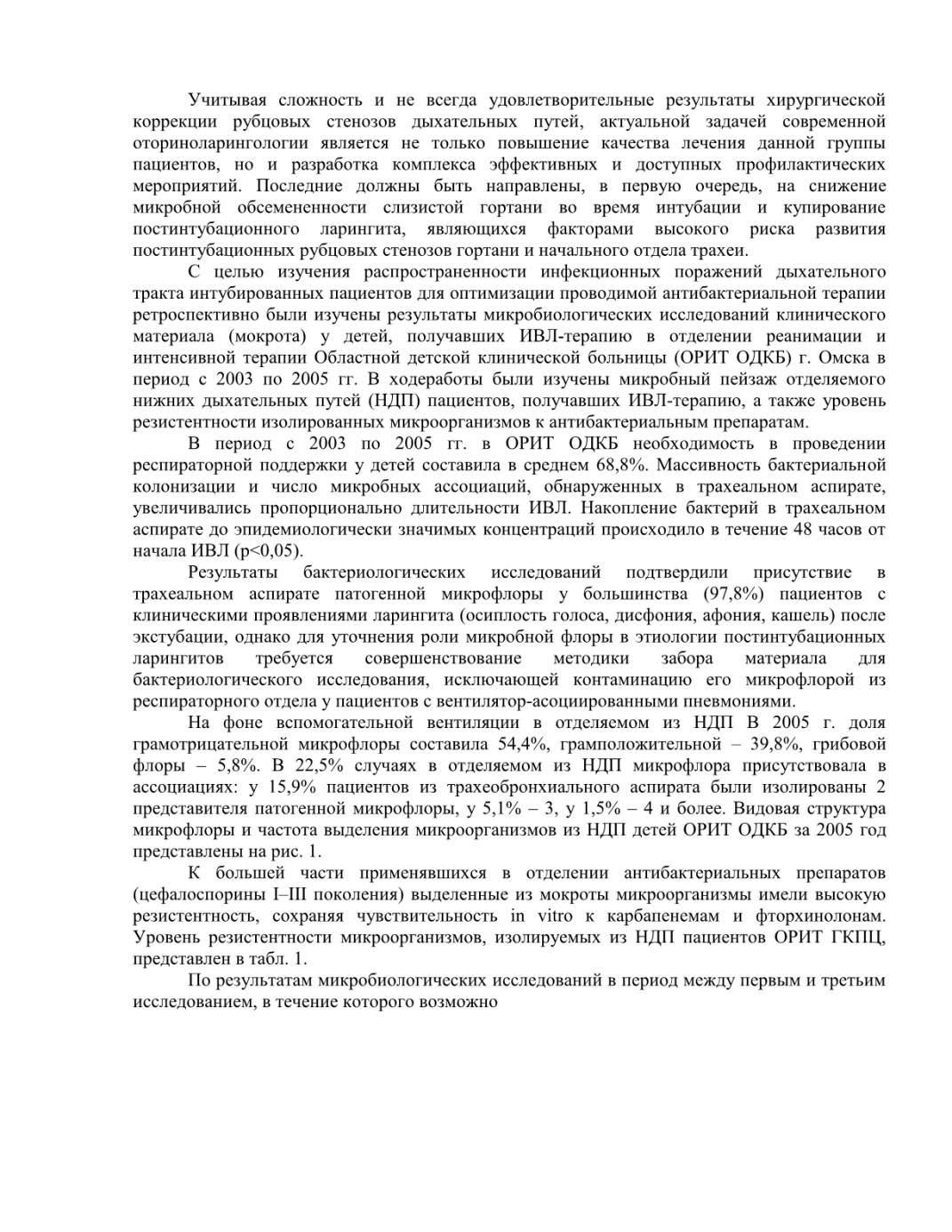 Учитывая сложность и не всегда удовлетворительные результаты хирургической коррекции рубцовых стенозов дыхательных путей, актуальной задачей современной оториноларингологии является не только повышение качества лечения данной группы пациентов, но и разработка комплекса эффективных и доступных профилактических мероприятий. Последние должны быть направлены, в первую очередь, на снижение микробной обсемененности слизистой гортани во время интубации и купирование постинтубационного ларингита, являющихся факторами высокого риска развития постинтубационных рубцовых стенозов гортани и начального отдела трахеи.

С целью изучения распространенности инфекционных поражений дыхательного тракта интубированных пациентов для оптимизации проводимой антибактериальной терапии ретроспективно были изучены результаты микробиологических исследований клинического материала (мокрота) у детей, получавших ИВЛ-терапию в отделении реанимации и интенсивной терапии Областной детской клинической больницы (ОРИТ ОДКБ) г. Омска в период с 2003 по 2005 гг. В ходеработы были изучены микробный пейзаж отделяемого нижних дыхательных путей (НДП) пациентов, получавших ИВЛ-терапию, а также уровень резистентности изолированных микроорганизмов к антибактериальным препаратам.

В период с 2003 по 2005 гг. в ОРИТ ОДКБ необходимость в проведении респираторной поддержки у детей составила в среднем 68,8%. Массивность бактериальной колонизации и число микробных ассоциаций, обнаруженных в трахеальном аспирате, увеличивались пропорционально длительности ИВЛ. Накопление бактерий в трахеальном аспирате до эпидемиологически значимых концентраций происходило в течение 48 часов от начала ИВЛ (p<0,05).

Результаты бактериологических исследований подтвердили присутствие в трахеальном аспирате патогенной микрофлоры у большинства (97,8%) пациентов с клиническими проявлениями ларингита (осиплость голоса, дисфония, афония, кашель) после экстубации, однако для уточнения роли микробной флоры в этиологии постинтубационных ларингитов требуется совершенствование методики забора материала для бактериологического исследования, исключающей контаминацию его микрофлорой из респираторного отдела у пациентов с вентилятор-асоциированными пневмониями.

На фоне вспомогательной вентиляции в отделяемом из НДП В 2005 г. доля грамотрицательной микрофлоры составила 54,4%, грамположительной – 39,8%, грибовой флоры – 5,8%. В 22,5% случаях в отделяемом из НДП микрофлора присутствовала в ассоциациях: у 15,9% пациентов из трахеобронхиального аспирата были изолированы 2 представителя патогенной микрофлоры, у 5,1% – 3, у 1,5% – 4 и более. Видовая структура микрофлоры и частота выделения микроорганизмов из НДП детей ОРИТ ОДКБ за 2005 год представлены на рис. 1.

К большей части применявшихся в отделении антибактериальных препаратов (цефалоспорины I–III поколения) выделенные из мокроты микроорганизмы имели высокую резистентность, сохраняя чувствительность in vitro к карбапенемам и фторхинолонам. Уровень резистентности микроорганизмов, изолируемых из НДП пациентов ОРИТ ГКПЦ, представлен в табл. 1.

По результатам микробиологических исследований в период между первым и третьим исследованием, в течение которого возможно